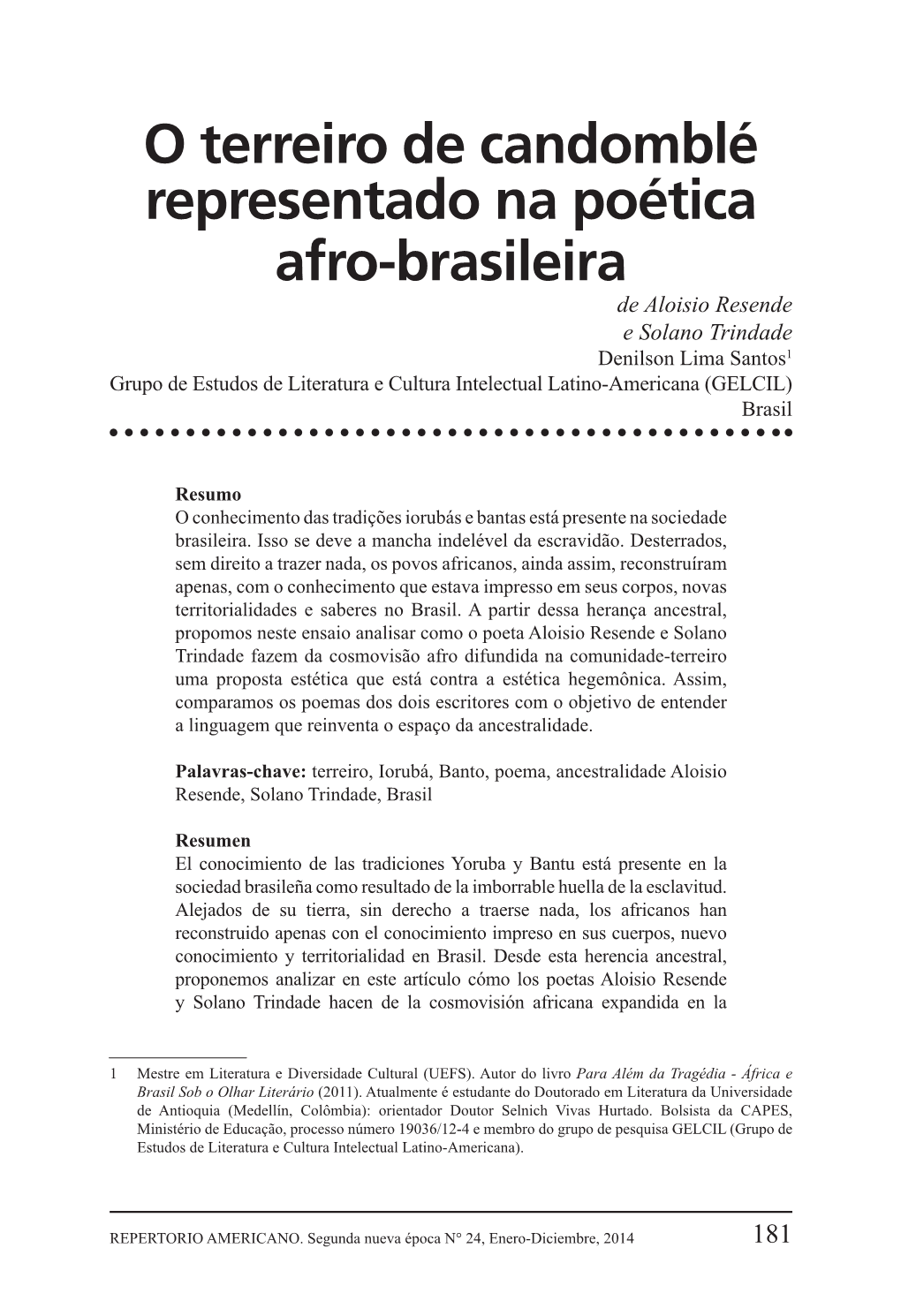 O terreiro de candomblé representado na poética afro-brasileira

de Aloisio Resende
e Solano Trindade

Denilson Lima Santos$^1$
Grupo de Estudos de Literatura e Cultura Intelectual Latino-Americana (GELCIL)
Brasil

Resumo
O conhecimento das tradições iorubás e bantas está presente na sociedade brasileira. Isso se deve a mancha indelével da escravidão. Desterrados, sem direito a trazer nada, os povos africanos, ainda assim, reconstruíram apenas, com o conhecimento que estava impresso em seus corpos, novas territorialidades e saberes no Brasil. A partir dessa herança ancestral, propomos neste ensaio analisar como o poeta Aloisio Resende e Solano Trindade fazem da cosmovisão afro difundida na comunidade-terreiro uma proposta estética que está contra a estética hegemônica. Assim, comparamos os poemas dos dois escritores com o objetivo de entender a linguagem que reinventa o espaço da ancestralidade.

Palavras-chave: terreiro, Iorubá, Banto, poema, ancestralidade Aloisio Resende, Solano Trindade, Brasil

Resumen
El conocimiento de las tradiciones Yoruba y Bantu está presente en la sociedad brasileña como resultado de la imborrable huella de la esclavitud. Alejados de su tierra, sin derecho a traerse nada, los africanos han reconstruido apenas con el conocimiento impreso en sus cuerpos, nuevo conocimiento y territorialidad en Brasil. Desde esta herencia ancestral, proponemos analizar en este artículo cómo los poetas Aloisio Resende y Solano Trindade hacen de la cosmovisión africana expandida en la

1 Mestre em Literatura e Diversidade Cultural (UEFS). Autor do livro Para Além da Tragédia - África e Brasil Sob o Olhar Literário (2011). Atualmente é estudante do Doutorado em Literatura da Universidade de Antioquia (Medellín, Colômbia): orientador Doutor Selnich Vivas Hurtado. Bolsista da CAPES, Ministério de Educação, processo número 19036/12-4 e membro do grupo de pesquisa GELCIL (Grupo de Estudos de Literatura e Cultura Intelectual Latino-Americana).

REPERTORIO AMERICANO. Segunda nueva época N° 24, Enero-Diciembre, 2014 181